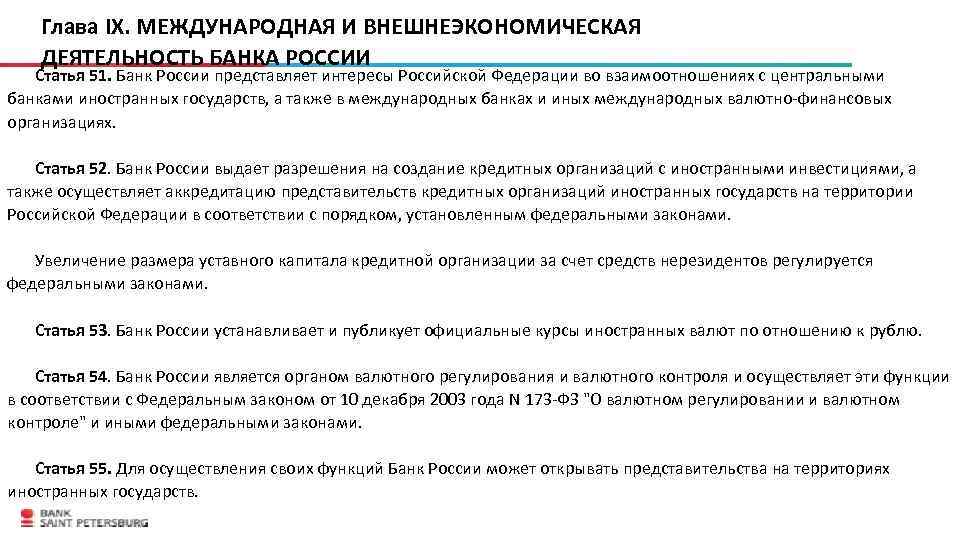 Глава IX. МЕЖДУНАРОДНАЯ И ВНЕШНЕЭКОНОМИЧЕСКАЯ ДЕЯТЕЛЬНОСТЬ БАНКА РОССИИ

Статья 51. Банк России представляет интересы Российской Федерации во взаимоотношениях с центральными банками иностранных государств, а также в международных банках и иных международных валютно-финансовых организациях.

Статья 52. Банк России выдает разрешения на создание кредитных организаций с иностранными инвестициями, а также осуществляет аккредитацию представительств кредитных организаций иностранных государств на территории Российской Федерации в соответствии с порядком, установленным федеральными законами.

Увеличение размера уставного капитала кредитной организации за счет средств нерезидентов регулируется федеральными законами.

Статья 53. Банк России устанавливает и публикует официальные курсы иностранных валют по отношению к рублю.

Статья 54. Банк России является органом валютного регулирования и валютного контроля и осуществляет эти функции в соответствии с Федеральным законом от 10 декабря 2003 года N 173-ФЗ "О валютном регулировании и валютном контроле" и иными федеральными законами.

Статья 55. Для осуществления своих функций Банк России может открывать представительства на территориях иностранных государств.

BANK SAINT PETERSBURG